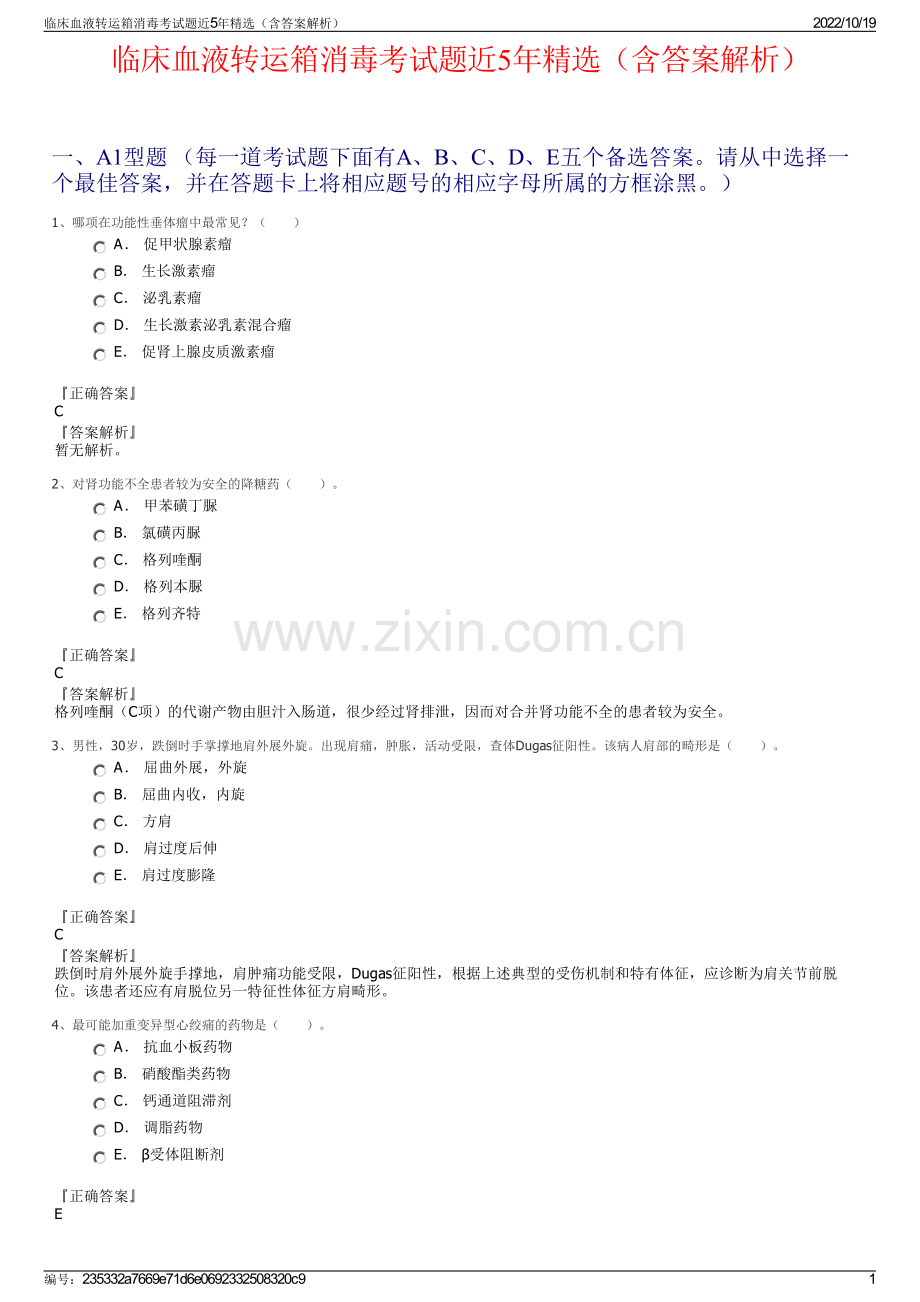 临床血液转运箱消毒考试题近5年精选（含答案解析）

2022/10/19

临床血液转运箱消毒考试题近5年精选（含答案解析）

一、A1型题（每一道考试题下面有A、B、C、D、E五个备选答案。请从中选择一个最佳答案，并在答题卡上将相应题号的相应字母所属的方框涂黑。）

1、哪项在功能性垂体瘤中最常见？（　　）

A． 促甲状腺素瘤

B． 生长激素瘤

C． 泌乳素瘤

D． 生长激素泌乳素混合瘤

E． 促肾上腺皮质激素瘤

『正确答案』
C

『答案解析』
暂无解析。

2、对肾功能不全患者较为安全的降糖药（　　）。

A． 甲苯磺丁脲

B． 氯磺丙脲

C． 格列喹酮

D． 格列本脲

E． 格列齐特

『正确答案』
C

『答案解析』
格列喹酮（C项）的代谢产物由胆汁入肠道，很少经过肾排泄，因而对合并肾功能不全的患者较为安全。

3、男性，30岁，跌倒时手掌撑地肩外展外旋。出现肩痛，肿胀，活动受限，查体Dugas征阳性。该病人肩部的畸形是（　　）。

A． 屈曲外展，外旋

B． 屈曲内收，内旋

C． 方肩

D． 肩过度后伸

E． 肩过度膨隆

『正确答案』
C

『答案解析』
跌倒时肩外展外旋手撑地，肩肿痛功能受限，Dugas征阳性，根据上述典型的受伤机制和特有体征，应诊断为肩关节前脱位。该患者还应有肩脱位另一特征性体征方肩畸形。

4、最可能加重变异型心绞痛的药物是（　　）。

A． 抗血小板药物

B． 硝酸酯类药物

C． 钙通道阻滞剂

D． 调脂药物

E． β受体阻断剂

『正确答案』
E

编号：235332a7669e71d6e0692332508320c9

1

www.zixin.com.cn